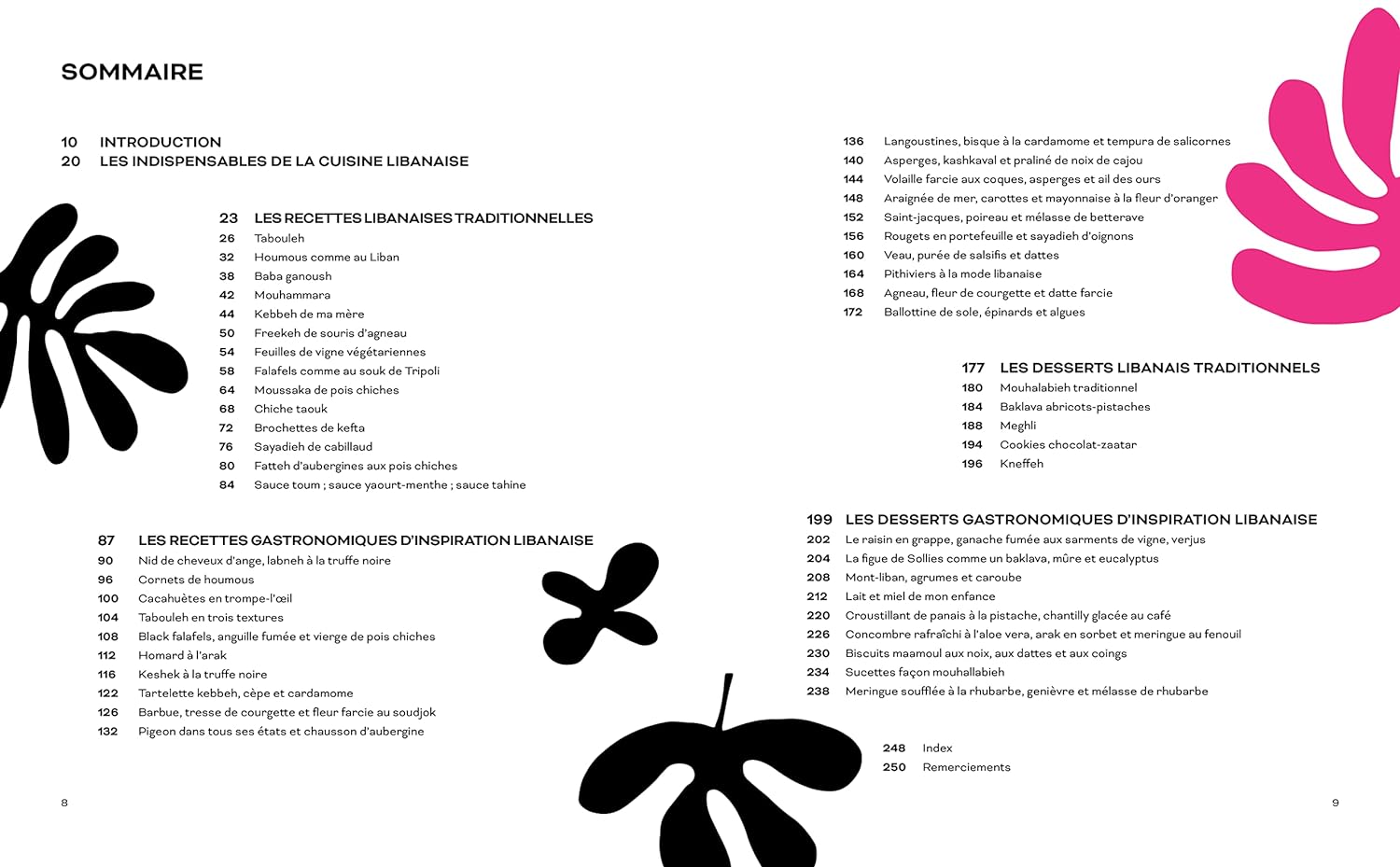 SOMMAIRE

10 INTRODUCTION
20 LES INDISPENSABLES DE LA CUISINE LIBANAISE

23 LES RECETTES LIBANAISES TRADITIONNELLES
26 Tabouleh
32 Houmous comme au Liban
38 Baba ganoush
42 Mouhammara
44 Kebbeh de ma mère
50 Freekeh de souris d'agneau
54 Feuilles de vigne végétariennes
58 Falafels comme au souk de Tripoli
64 Moussaka de pois chiches
68 Chiche taouk
72 Brochettes de kefta
76 Sayadieh de cabillaud
80 Fatteh d'aubergines aux pois chiches
84 Sauce toum ; sauce yaourt-menthe ; sauce tahine

87 LES RECETTES GASTRONOMIQUES D'INSPIRATION LIBANAISE
90 Nid de cheveux d'ange, labneh à la truffe noire
96 Cornets de houmous
100 Cacahuètes en trompe-l'œil
104 Tabouleh en trois textures
108 Black falafels, anguille fumée et vierge de pois chiches
112 Homard à l'arak
116 Keshek à la truffe noire
122 Tartelette kebbeh, cèpe et cardamome
126 Barbue, tresse de courgette et fleur farcie au soudjok
132 Pigeon dans tous ses états et chausson d'aubergine

8

136 Langoustines, bisque à la cardamome et tempura de salicornes
140 Asperges, kashkaval et praliné de noix de cajou
144 Volaille farcie aux coques, asperges et ail des ours
148 Araignée de mer, carottes et mayonnaise à la fleur d'oranger
152 Saint-jacques, poireau et mélasse de betterave
156 Rougets en portefeuille et sayadieh d'oignons
160 Veau, purée de salsifis et dattes
164 Pithiviers à la mode libanaise
168 Agneau, fleur de courgette et datte farcie
172 Ballottine de sole, épinards et algues

177 LES DESSERTS LIBANAIS TRADITIONNELS
180 Mouhalabieh traditionnel
184 Baklava abricots-pistaches
188 Meghli
194 Cookies chocolat-zaatar
196 Kneffeh

199 LES DESSERTS GASTRONOMIQUES D'INSPIRATION LIBANAISE
202 Le raisin en grappe, ganache fumée aux sarments de vigne, verjus
204 La figue de Sollies comme un baklava, mûre et eucalyptus
208 Mont-liban, agrumes et caroube
212 Lait et miel de mon enfance
220 Croustillant de panais à la pistache, chantilly glacée au café
226 Concombre rafraîchi à l'aloe vera, arak en sorbet et meringue au fenouil
230 Biscuits maamoul aux noix, aux dattes et aux coings
234 Sucettes façon mouhallabieh
238 Meringue soufflée à la rhubarbe, genièvre et mélasse de rhubarbe

248 Index
250 Remerciements

9